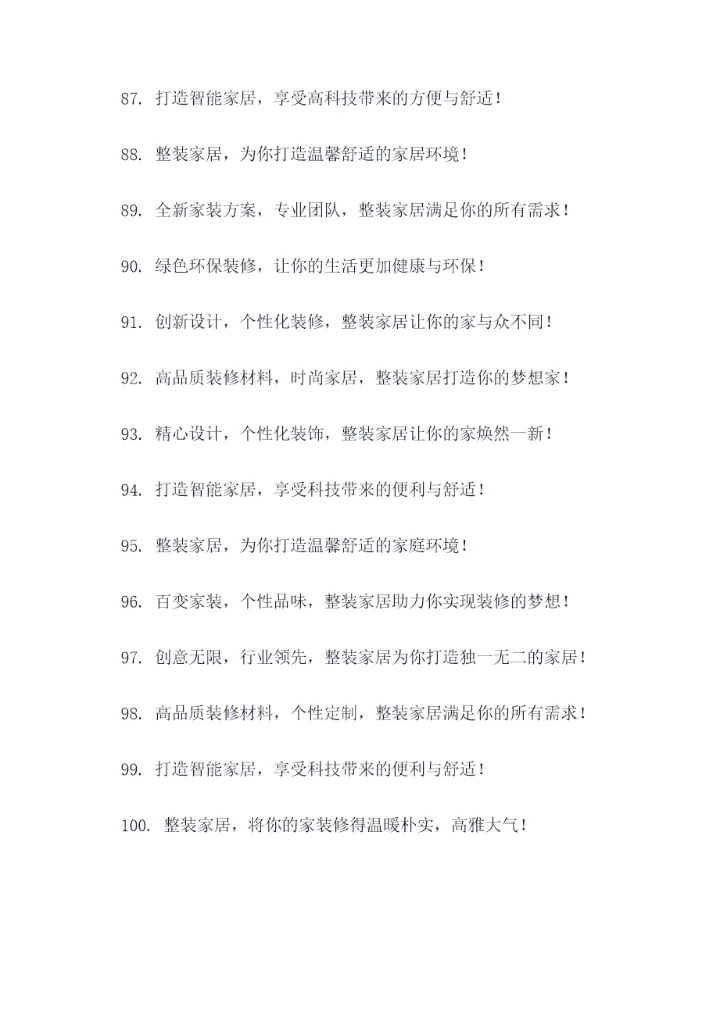 87. 打造智能家居，享受高科技带来的方便与舒适！

88. 整装家居，为你打造温馨舒适的家居环境！

89. 全新家装方案，专业团队，整装家居满足你的所有需求！

90. 绿色环保装修，让你的生活更加健康与环保！

91. 创新设计，个性化装修，整装家居让你的家与众不同！

92. 高品质装修材料，时尚家居，整装家居打造你的梦想家！

93. 精心设计，个性化装饰，整装家居让你的家焕然一新！

94. 打造智能家居，享受科技带来的便利与舒适！

95. 整装家居，为你打造温馨舒适的家庭环境！

96. 百变家装，个性品味，整装家居助力你实现装修的梦想！

97. 创意无限，行业领先，整装家居为你打造独一无二的家居！

98. 高品质装修材料，个性定制，整装家居满足你的所有需求！

99. 打造智能家居，享受科技带来的便利与舒适！

100. 整装家居，将你的家装修得温暖朴实，高雅大气！